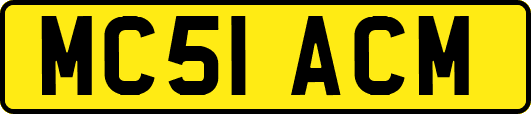 MC51 ACM